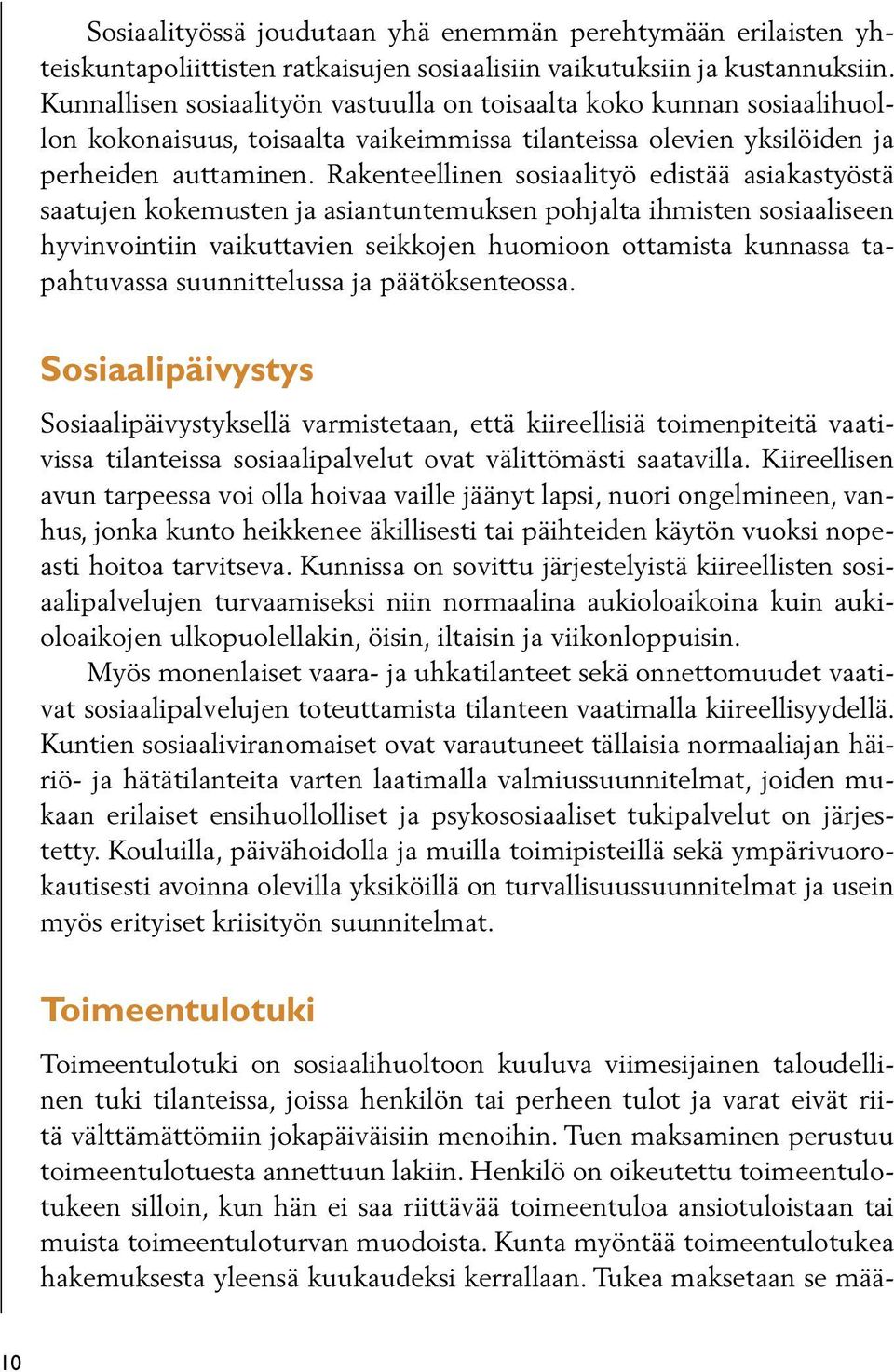 Sosiaalityössä joudutaan yhä enemmän perehtymään erilaisten yhteiskuntapoliittisten ratkaisujen sosiaalisiin vaikutuksiin ja kustannuksiin. Kunnallisen sosiaalityön vastuulla on toisaalta koko kunnan sosiaalihuollon kokonaisuus, toisaalta vaikeimmissa tilanteissa olevien yksilöiden ja perheiden auttaminen. Rakenteellinen sosiaalityö edistää asiakastyöstä saatujen kokemusten ja asiantuntemuksen pohjalta ihmisten sosiaaliseen hyvinvointiin vaikuttavien seikkojen huomioon ottamista kunnassa tapahtuvassa suunnittelussa ja päätöksenteossa.

Sosiaalipäivystys

Sosiaalipäivystyksellä varmistetaan, että kiireellisiä toimenpiteitä vaativissa tilanteissa sosiaalipalvelut ovat välittömästi saatavilla. Kiireellisen avun tarpeessa voi olla hoivaa vaille jäänyt lapsi, nuori ongelmineen, vanhus, jonka kunto heikkenee äkillisesti tai päihteiden käytön vuoksi nopeasti hoitoa tarvitseva. Kunnissa on sovittu järjestelyistä kiireellisten sosiaalipalvelujen turvaamiseksi niin normaalina aukioloaikoina kuin aukioloaikojen ulkopuolellakin, öisin, iltaisin ja viikonloppuisin.

Myös monenlaiset vaara- ja uhkatilanteet sekä onnettomuudet vaativat sosiaalipalvelujen toteuttamista tilanteen vaatimalla kiireellisyydellä. Kuntien sosiaaliviranomaiset ovat varautuneet tällaisia normaaliajan häiriö- ja hätätilanteita varten laatimalla valmiussuunnitelmat, joiden mukaan erilaiset ensihuollolliset ja psykososiaaliset tukipalvelut on järjestetty. Kouluilla, päivähoidolla ja muilla toimipisteillä sekä ympärivuorokautisesti avoinna olevilla yksiköillä on turvallisuussuunnitelmat ja usein myös erityiset kriisityön suunnitelmat.

Toimeentulotuki

Toimeentulotuki on sosiaalihuoltoon kuuluva viimesijainen taloudellinen tuki tilanteissa, joissa henkilön tai perheen tulot ja varat eivät riitä välttämättömiin jokapäiväisiin menoihin. Tuen maksaminen perustuu toimeentulotuesta annettuun lakiin. Henkilö on oikeutettu toimeentulotukeen silloin, kun hän ei saa riittävää toimeentuloa ansiotuloistaan tai muista toimeentuloturvan muodoista. Kunta myöntää toimeentulotukea hakemuksesta yleensä kuukaudeksi kerrallaan. Tukea maksetaan se mää-

10